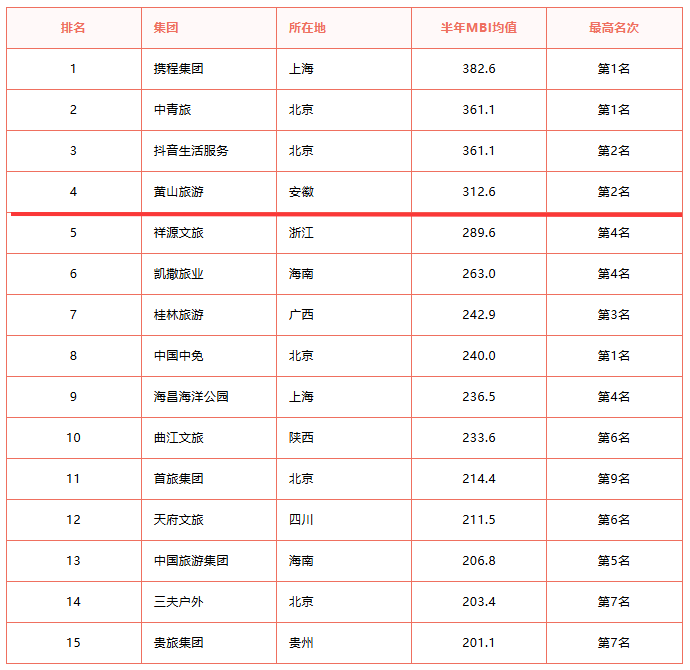 | 排名 | 集团 | 所在地 | 半年MBI均值 | 最高名次 |
|---|---|---|---|---|
| 1 | 携程集团 | 上海 | 382.6 | 第1名 |
| 2 | 中青旅 | 北京 | 361.1 | 第1名 |
| 3 | 抖音生活服务 | 北京 | 361.1 | 第2名 |
| 4 | 黄山旅游 | 安徽 | 312.6 | 第2名 |
| 5 | 祥源文旅 | 浙江 | 289.6 | 第4名 |
| 6 | 凯撒旅业 | 海南 | 263.0 | 第4名 |
| 7 | 桂林旅游 | 广西 | 242.9 | 第3名 |
| 8 | 中国中免 | 北京 | 240.0 | 第1名 |
| 9 | 海昌海洋公园 | 上海 | 236.5 | 第4名 |
| 10 | 曲江文旅 | 陕西 | 233.6 | 第6名 |
| 11 | 首旅集团 | 北京 | 214.4 | 第9名 |
| 12 | 天府文旅 | 四川 | 211.5 | 第6名 |
| 13 | 中国旅游集团 | 海南 | 206.8 | 第5名 |
| 14 | 三夫户外 | 北京 | 203.4 | 第7名 |
| 15 | 贵旅集团 | 贵州 | 201.1 | 第7名 |